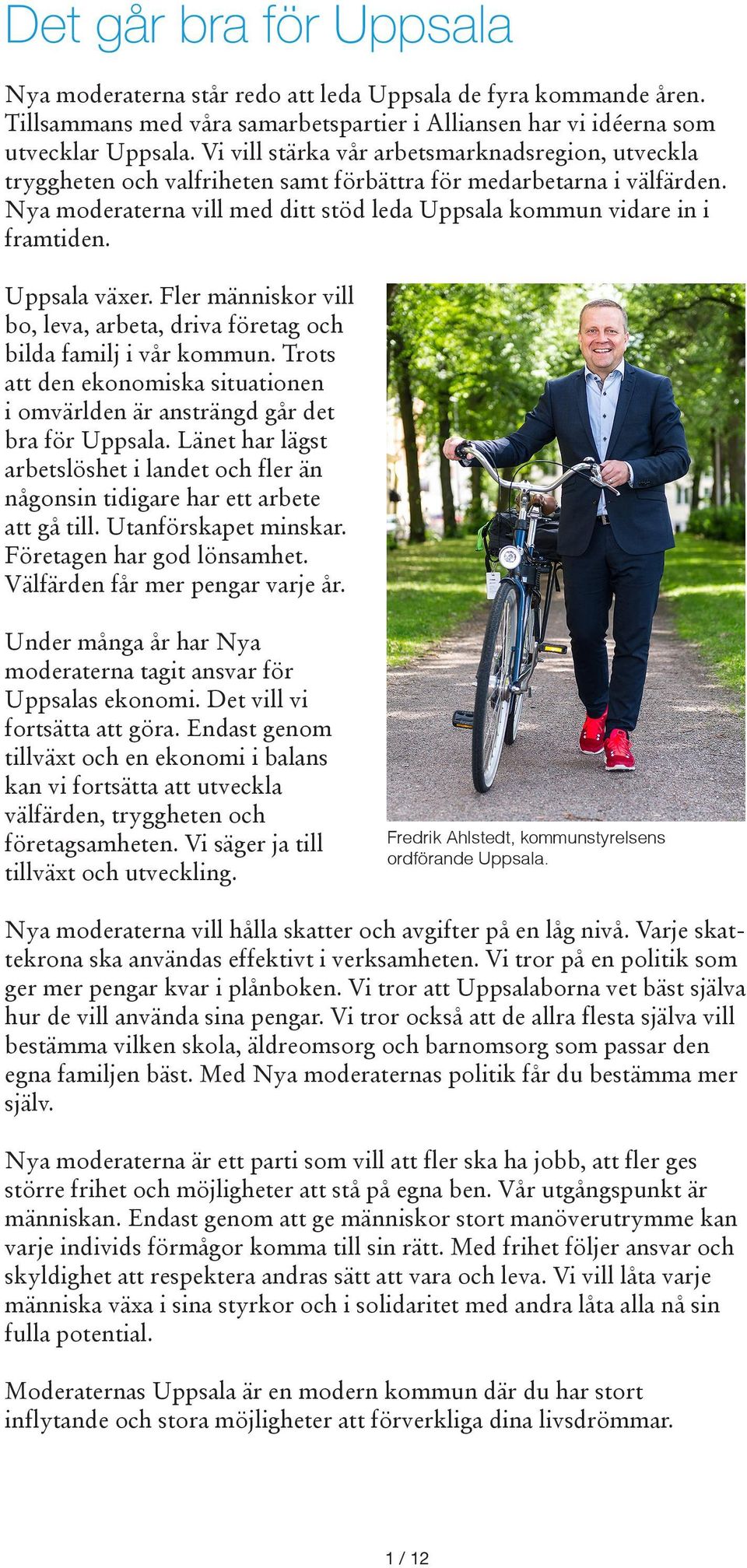 Det går bra för Uppsala

Nya moderaterna står redo att leda Uppsala de fyra kommande åren. Tillsammans med våra samarbetspartier i Alliansen har vi idéerna som utvecklar Uppsala. Vi vill stärka vår arbetsmarknadsregion, utveckla tryggheten och valfriheten samt förbättra för medarbetarna i välfärden. Nya moderaterna vill med ditt stöd leda Uppsala kommun vidare in i framtiden.

Uppsala växer. Fler människor vill bo, leva, arbeta, driva företag och bilda familj i vår kommun. Trots att den ekonomiska situationen i omvärlden är ansträngd går det bra för Uppsala. Länet har lägst arbetslöshet i landet och fler än någonsin tidigare har ett arbete att gå till. Utanförskapet minskar. Företagen har god lönsamhet. Välfärden får mer pengar varje år.

Under många år har Nya moderaterna tagit ansvar för Uppsalas ekonomi. Det vill vi fortsätta att göra. Endast genom tillväxt och en ekonomi i balans kan vi fortsätta att utveckla välfärden, tryggheten och företagsamheten. Vi säger ja till tillväxt och utveckling.

Fredrik Ahlstedt, kommunstyrelsens ordförande Uppsala.

Nya moderaterna vill hålla skatter och avgifter på en låg nivå. Varje skattekrona ska användas effektivt i verksamheten. Vi tror på en politik som ger mer pengar kvar i plånboken. Vi tror att Uppsalaborna vet bäst själva hur de vill använda sina pengar. Vi tror också att de allra flesta själva vill bestämma vilken skola, äldreomsorg och barnomsorg som passar den egna familjen bäst. Med Nya moderaternas politik får du bestämma mer själv.

Nya moderaterna är ett parti som vill att fler ska ha jobb, att fler ges större frihet och möjligheter att stå på egna ben. Vår utgångspunkt är människan. Endast genom att ge människor stort manöverutrymme kan varje individs förmågor komma till sin rätt. Med frihet följer ansvar och skyldighet att respektera andras sätt att vara och leva. Vi vill låta varje människa växa i sina styrkor och i solidaritet med andra låta alla nå sin fulla potential.

Moderaternas Uppsala är en modern kommun där du har stort inflytande och stora möjligheter att förverkliga dina livsdrömmar.

1 / 12